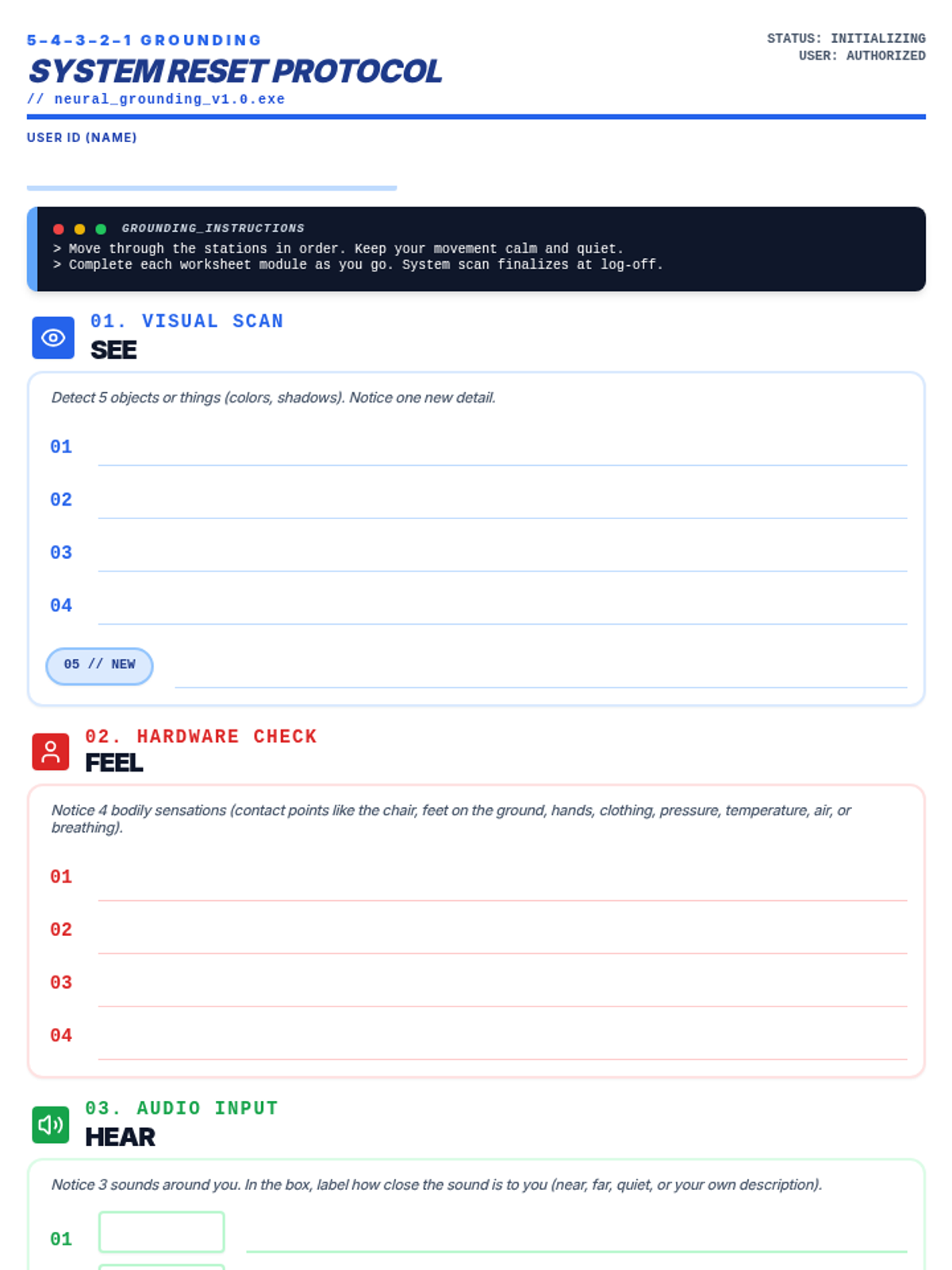 5-4-3-2-1 GROUNDING
SYSTEM RESET PROTOCOL
// neural_grounding_v1.0.exe

STATUS: INITIALIZING
USER: AUTHORIZED

USER ID (NAME)

GROUNDING_INSTRUCTIONS
> Move through the stations in order. Keep your movement calm and quiet.
> Complete each worksheet module as you go. System scan finalizes at log-off.

01. VISUAL SCAN
SEE

Detect 5 objects or things (colors, shadows). Notice one new detail.

01

02

03

04

05 // NEW

02. HARDWARE CHECK
FEEL

Notice 4 bodily sensations (contact points like the chair, feet on the ground, hands, clothing, pressure, temperature, air, or breathing).

01

02

03

04

03. AUDIO INPUT
HEAR

Notice 3 sounds around you. In the box, label how close the sound is to you (near, far, quiet, or your own description).

01